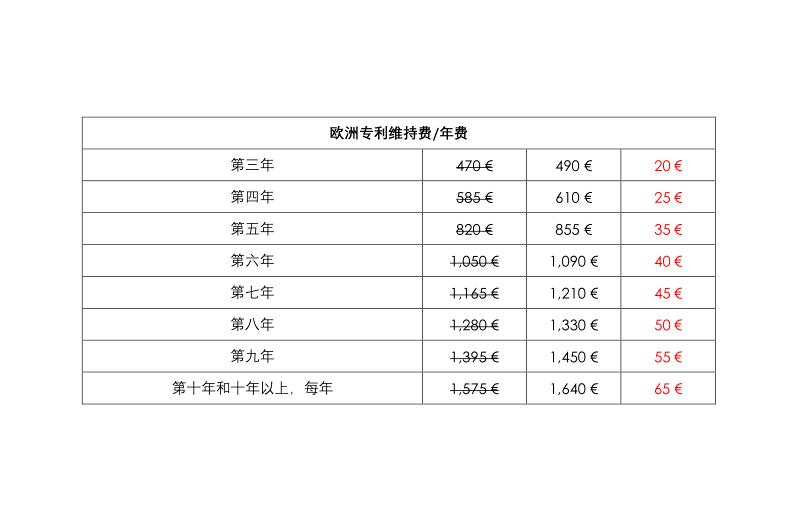 | 欧洲专利维持费/年费 | | | |
|---|---|---|---|
| 第三年 | ~~470 €~~ | 490 € | 20 € |
| 第四年 | ~~585 €~~ | 610 € | 25 € |
| 第五年 | ~~820 €~~ | 855 € | 35 € |
| 第六年 | ~~1,050 €~~ | 1,090 € | 40 € |
| 第七年 | ~~1,165 €~~ | 1,210 € | 45 € |
| 第八年 | ~~1,280 €~~ | 1,330 € | 50 € |
| 第九年 | ~~1,395 €~~ | 1,450 € | 55 € |
| 第十年和十年以上，每年 | ~~1,575 €~~ | 1,640 € | 65 € |